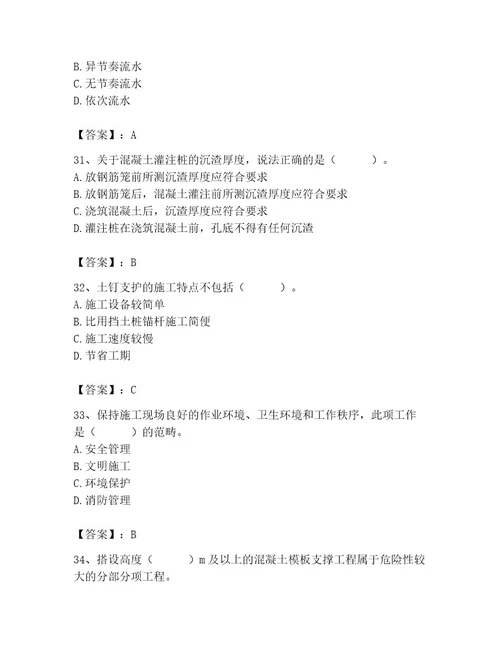 B. 异节奏流水
C. 无节奏流水
D. 依次流水

【答案】：A

31、关于混凝土灌注桩的沉渣厚度，说法正确的是（　　）。
A. 放钢筋笼前所测沉渣厚度应符合要求
B. 放钢筋笼后，混凝土灌注前所测沉渣厚度应符合要求
C. 浇筑混凝土后，沉渣厚度应符合要求
D. 灌注桩在浇筑混凝土前，孔底不得有任何沉渣

【答案】：B

32、土钉支护的施工特点不包括（　　）。
A. 施工设备较简单
B. 比用挡土桩锚杆施工简便
C. 施工速度较慢
D. 节省工期

【答案】：C

33、保持施工现场良好的作业环境、卫生环境和工作秩序，此项工作是（　　）的范畴。
A. 安全管理
B. 文明施工
C. 环境保护
D. 消防管理

【答案】：B

34、搭设高度（　　）m 及以上的混凝土模板支撑工程属于危险性较大的分部分项工程。